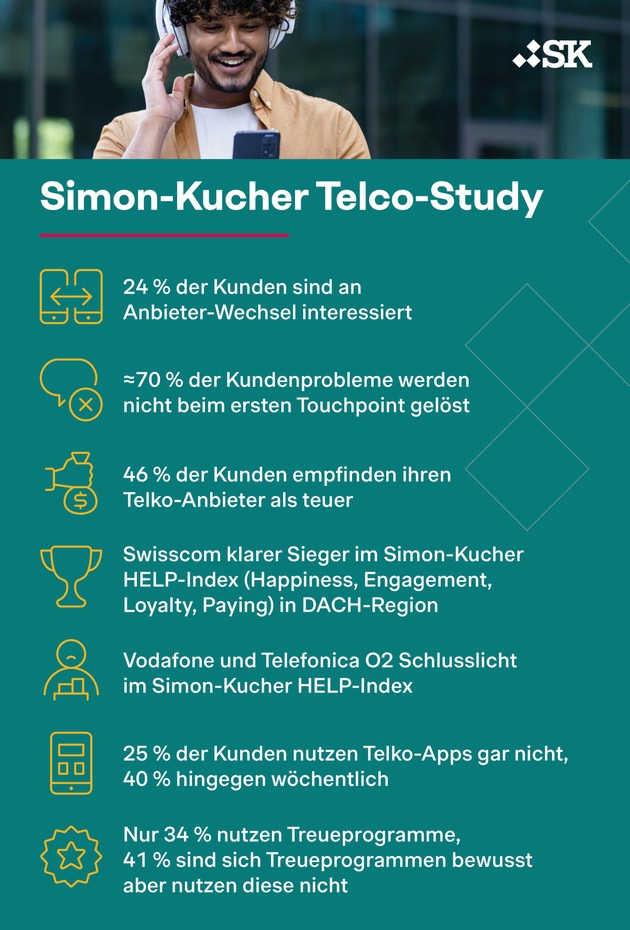 SK

Simon-Kucher Telco-Study

24 % der Kunden sind an Anbieter-Wechsel interessiert

≈70 % der Kundenprobleme werden nicht beim ersten Touchpoint gelöst

46 % der Kunden empfinden ihren Telko-Anbieter als teuer

Swisscom klarer Sieger im Simon-Kucher HELP-Index (Happiness, Engagement, Loyalty, Paying) in DACH-Region

Vodafone und Telefonica O2 Schlusslicht im Simon-Kucher HELP-Index

25 % der Kunden nutzen Telko-Apps gar nicht, 40 % hingegen wöchentlich

Nur 34 % nutzen Treueprogramme, 41 % sind sich Treueprogrammen bewusst aber nutzen diese nicht